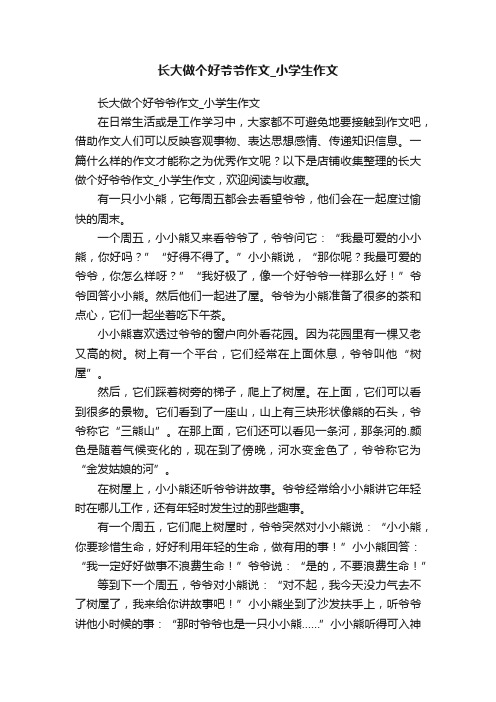 长大做个好爷爷作文_小学生作文

长大做个好爷爷作文_小学生作文

在日常生活或是工作学习中，大家都不可避免地要接触到作文吧，借助作文人们可以反映客观事物、表达思想感情、传递知识信息。一篇什么样的作文才能称之为优秀作文呢？以下是店铺收集整理的长大做个好爷爷作文_小学生作文，欢迎阅读与收藏。

有一只小小熊，它每周五都会去看望爷爷，他们会在一起度过愉快的周末。

一个周五，小小熊又来看爷爷了，爷爷问它：“我最可爱的小小熊，你好吗？”“好得不得了。”小小熊说，“那你呢？我最可爱的爷爷，你怎么样呀？”“我好极了，像一个好爷爷一样那么好！”爷爷回答小小熊。然后他们一起进了屋。爷爷为小熊准备了很多的茶和点心，它们一起坐着吃下午茶。

小小熊喜欢透过爷爷的窗户向外看花园。因为花园里有一棵又老又高的树。树上有一个平台，它们经常在上面休息，爷爷叫他“树屋”。

然后，它们踩着树旁的梯子，爬上了树屋。在上面，它们可以看到很多的景物。它们看到了一座山，山上有三块形状像熊的石头，爷爷称它“三熊山”。在那上面，它们还可以看见一条河，那条河的.颜色是随着气候变化的，现在到了傍晚，河水变金色了，爷爷称它为“金发姑娘的河”。

在树屋上，小小熊还听爷爷讲故事。爷爷经常给小小熊讲它年轻时在哪儿工作，还有年轻时发生过的那些趣事。

有一个周五，它们爬上树屋时，爷爷突然对小小熊说：“小小熊，你要珍惜生命，好好利用年轻的生命，做有用的事！”小小熊回答：“我一定好好做事不浪费生命！”爷爷说：“是的，不要浪费生命！”

等到下一个周五，爷爷对小熊说：“对不起，我今天没力气去不了树屋了，我来给你讲故事吧！”小小熊坐到了沙发扶手上，听爷爷讲他小时候的事：“那时爷爷也是一只小小熊……”小小熊听得可入神